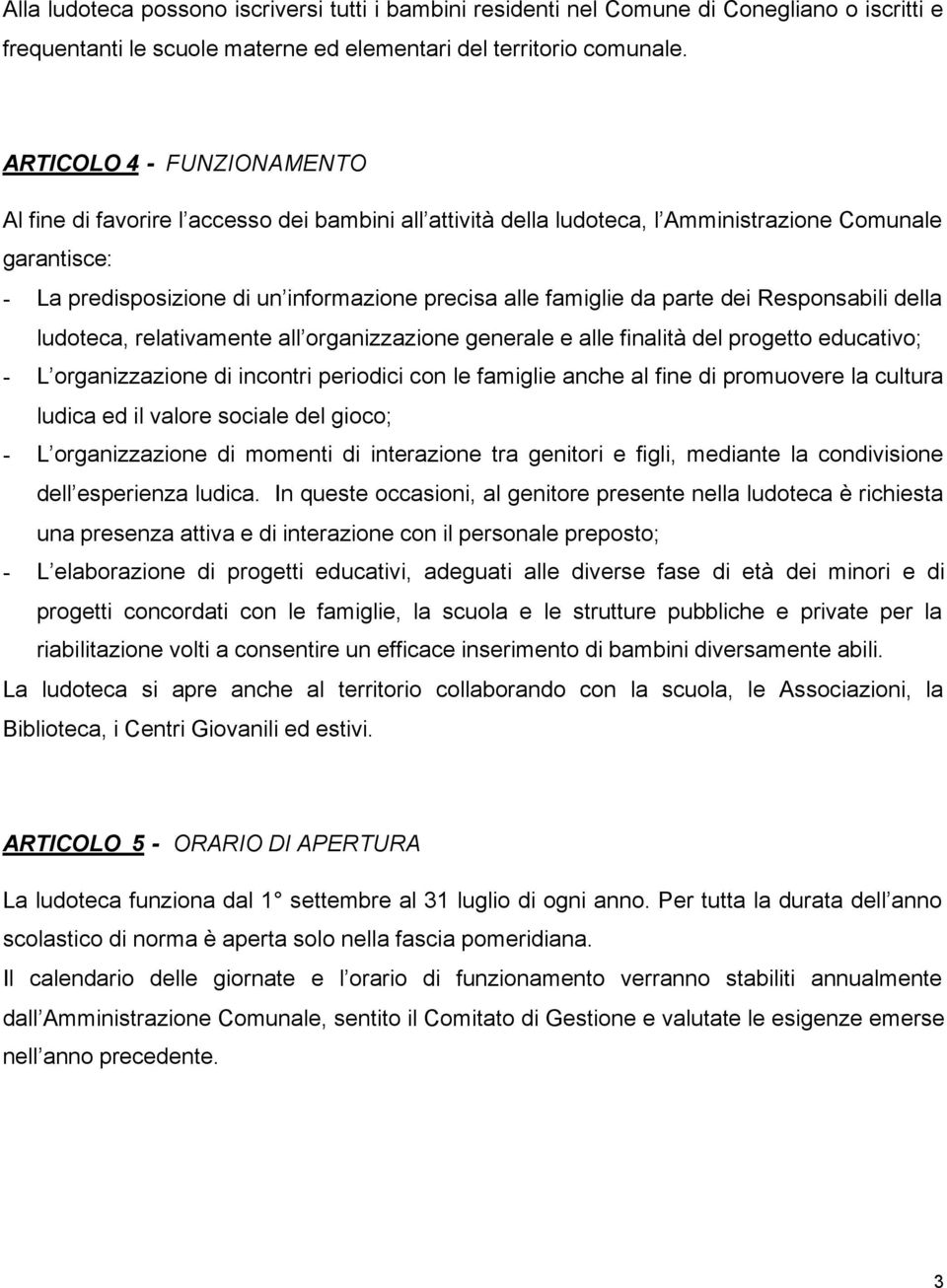 Alla ludoteca possono iscriversi tutti i bambini residenti nel Comune di Conegliano o iscritti e frequentanti le scuole materne ed elementari del territorio comunale.

ARTICOLO 4 - FUNZIONAMENTO

Al fine di favorire l accesso dei bambini all attività della ludoteca, l Amministrazione Comunale garantisce:

- La predisposizione di un informazione precisa alle famiglie da parte dei Responsabili della ludoteca, relativamente all organizzazione generale e alle finalità del progetto educativo;
- L organizzazione di incontri periodici con le famiglie anche al fine di promuovere la cultura ludica ed il valore sociale del gioco;
- L organizzazione di momenti di interazione tra genitori e figli, mediante la condivisione dell esperienza ludica. In queste occasioni, al genitore presente nella ludoteca è richiesta una presenza attiva e di interazione con il personale preposto;
- L elaborazione di progetti educativi, adeguati alle diverse fase di età dei minori e di progetti concordati con le famiglie, la scuola e le strutture pubbliche e private per la riabilitazione volti a consentire un efficace inserimento di bambini diversamente abili.

La ludoteca si apre anche al territorio collaborando con la scuola, le Associazioni, la Biblioteca, i Centri Giovanili ed estivi.

ARTICOLO 5 - ORARIO DI APERTURA

La ludoteca funziona dal 1 settembre al 31 luglio di ogni anno. Per tutta la durata dell anno scolastico di norma è aperta solo nella fascia pomeridiana.

Il calendario delle giornate e l orario di funzionamento verranno stabiliti annualmente dall Amministrazione Comunale, sentito il Comitato di Gestione e valutate le esigenze emerse nell anno precedente.

3